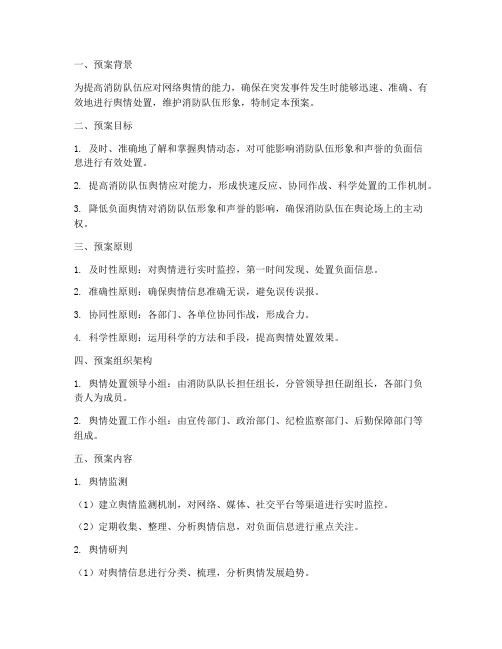 一、预案背景

为提高消防队伍应对网络舆情的能力，确保在突发事件发生时能够迅速、准确、有效地进行舆情处置，维护消防队伍形象，特制定本预案。

二、预案目标

1. 及时、准确地了解和掌握舆情动态，对可能影响消防队伍形象和声誉的负面信息进行有效处置。

2. 提高消防队伍舆情应对能力，形成快速反应、协同作战、科学处置的工作机制。

3. 降低负面舆情对消防队伍形象和声誉的影响，确保消防队伍在舆论场上的主动权。

三、预案原则

1. 及时性原则：对舆情进行实时监控，第一时间发现、处置负面信息。

2. 准确性原则：确保舆情信息准确无误，避免误传误报。

3. 协同性原则：各部门、各单位协同作战，形成合力。

4. 科学性原则：运用科学的方法和手段，提高舆情处置效果。

四、预案组织架构

1. 舆情处置领导小组：由消防队队长担任组长，分管领导担任副组长，各部门负责人为成员。

2. 舆情处置工作小组：由宣传部门、政治部门、纪检监察部门、后勤保障部门等组成。

五、预案内容

1. 舆情监测

（1）建立舆情监测机制，对网络、媒体、社交平台等渠道进行实时监控。

（2）定期收集、整理、分析舆情信息，对负面信息进行重点关注。

2. 舆情研判

（1）对舆情信息进行分类、梳理，分析舆情发展趋势。